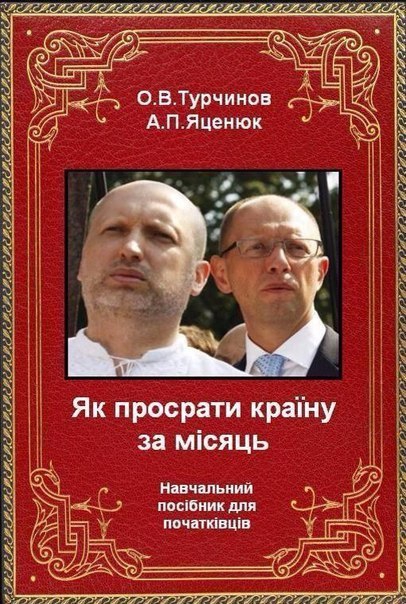 О.В.Турчинов
А.П.Яценюк

Як просрати країну за місяць

Навчальний посібник для початківців